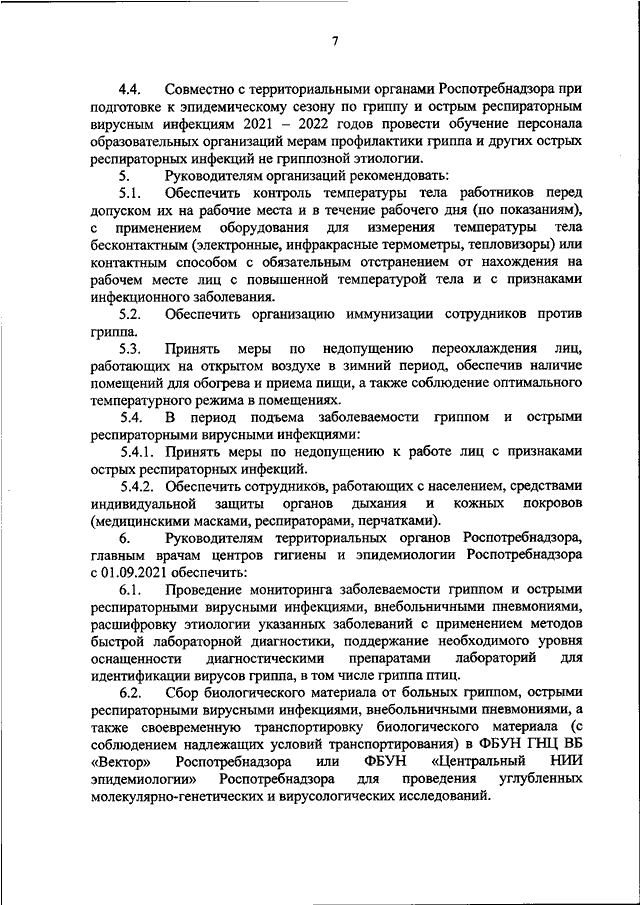 7

4.4. Совместно с территориальными органами Роспотребнадзора при подготовке к эпидемическому сезону по гриппу и острым респираторным вирусным инфекциям 2021 – 2022 годов провести обучение персонала образовательных организаций мерам профилактики гриппа и других острых респираторных инфекций не гриппозной этиологии.

5. Руководителям организаций рекомендовать:

5.1. Обеспечить контроль температуры тела работников перед допуском их на рабочие места и в течение рабочего дня (по показаниям), с применением оборудования для измерения температуры тела бесконтактным (электронные, инфракрасные термометры, тепловизоры) или контактным способом с обязательным отстранением от нахождения на рабочем месте лиц с повышенной температурой тела и с признаками инфекционного заболевания.

5.2. Обеспечить организацию иммунизации сотрудников против гриппа.

5.3. Принять меры по недопущению переохлаждения лиц, работающих на открытом воздухе в зимний период, обеспечив наличие помещений для обогрева и приема пищи, а также соблюдение оптимального температурного режима в помещениях.

5.4. В период подъема заболеваемости гриппом и острыми респираторными вирусными инфекциями:

5.4.1. Принять меры по недопущению к работе лиц с признаками острых респираторных инфекций.

5.4.2. Обеспечить сотрудников, работающих с населением, средствами индивидуальной защиты органов дыхания и кожных покровов (медицинскими масками, респираторами, перчатками).

6. Руководителям территориальных органов Роспотребнадзора, главным врачам центров гигиены и эпидемиологии Роспотребнадзора с 01.09.2021 обеспечить:

6.1. Проведение мониторинга заболеваемости гриппом и острыми респираторными вирусными инфекциями, внебольничными пневмониями, расшифровку этиологии указанных заболеваний с применением методов быстрой лабораторной диагностики, поддержание необходимого уровня оснащенности диагностическими препаратами лабораторий для идентификации вирусов гриппа, в том числе гриппа птиц.

6.2. Сбор биологического материала от больных гриппом, острыми респираторными вирусными инфекциями, внебольничными пневмониями, а также своевременную транспортировку биологического материала (с соблюдением надлежащих условий транспортирования) в ФБУН ГНЦ ВБ «Вектор» Роспотребнадзора или ФБУН «Центральный НИИ эпидемиологии» Роспотребнадзора для проведения углубленных молекулярно-генетических и вирусологических исследований.